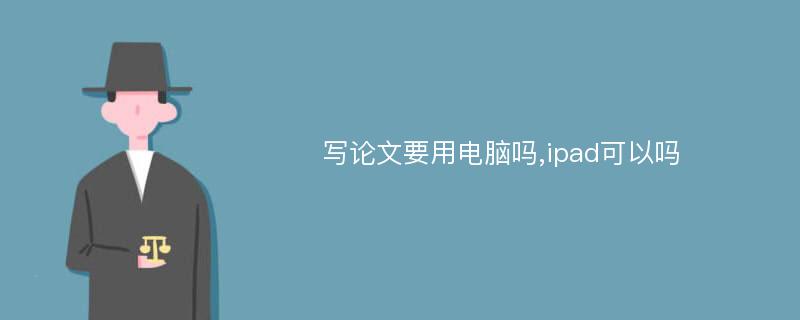 写论文要用电脑吗,ipad可以吗